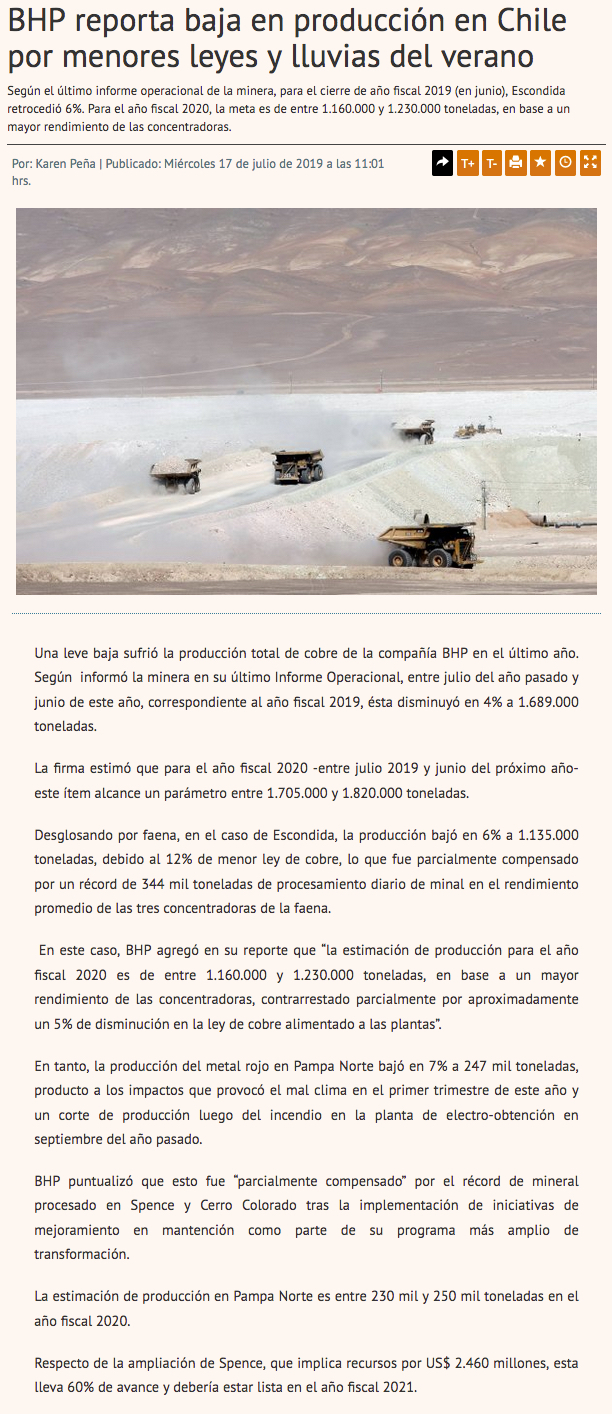 BHP reporta baja en producción en Chile por menores leyes y lluvias del verano

Según el último informe operacional de la minera, para el cierre de año fiscal 2019 (en junio), Escondida retrocedió 6%. Para el año fiscal 2020, la meta es de entre 1.160.000 y 1.230.000 toneladas, en base a un mayor rendimiento de las concentradoras.

Por: Karen Peña | Publicado: Miércoles 17 de julio de 2019 a las 11:01 hrs.

T+ T-

Una leve baja sufrió la producción total de cobre de la compañía BHP en el último año. Según informó la minera en su último Informe Operacional, entre julio del año pasado y junio de este año, correspondiente al año fiscal 2019, ésta disminuyó en 4% a 1.689.000 toneladas.

La firma estimó que para el año fiscal 2020 -entre julio 2019 y junio del próximo año- este ítem alcance un parámetro entre 1.705.000 y 1.820.000 toneladas.

Desglosando por faena, en el caso de Escondida, la producción bajó en 6% a 1.135.000 toneladas, debido al 12% de menor ley de cobre, lo que fue parcialmente compensado por un récord de 344 mil toneladas de procesamiento diario de minal en el rendimiento promedio de las tres concentradoras de la faena.

En este caso, BHP agregó en su reporte que "la estimación de producción para el año fiscal 2020 es de entre 1.160.000 y 1.230.000 toneladas, en base a un mayor rendimiento de las concentradoras, contrarrestado parcialmente por aproximadamente un 5% de disminución en la ley de cobre alimentado a las plantas".

En tanto, la producción del metal rojo en Pampa Norte bajó en 7% a 247 mil toneladas, producto a los impactos que provocó el mal clima en el primer trimestre de este año y un corte de producción luego del incendio en la planta de electro-obtención en septiembre del año pasado.

BHP puntualizó que esto fue "parcialmente compensado" por el récord de mineral procesado en Spence y Cerro Colorado tras la implementación de iniciativas de mejoramiento en mantención como parte de su programa más amplio de transformación.

La estimación de producción en Pampa Norte es entre 230 mil y 250 mil toneladas en el año fiscal 2020.

Respecto de la ampliación de Spence, que implica recursos por US$ 2.460 millones, esta lleva 60% de avance y debería estar lista en el año fiscal 2021.